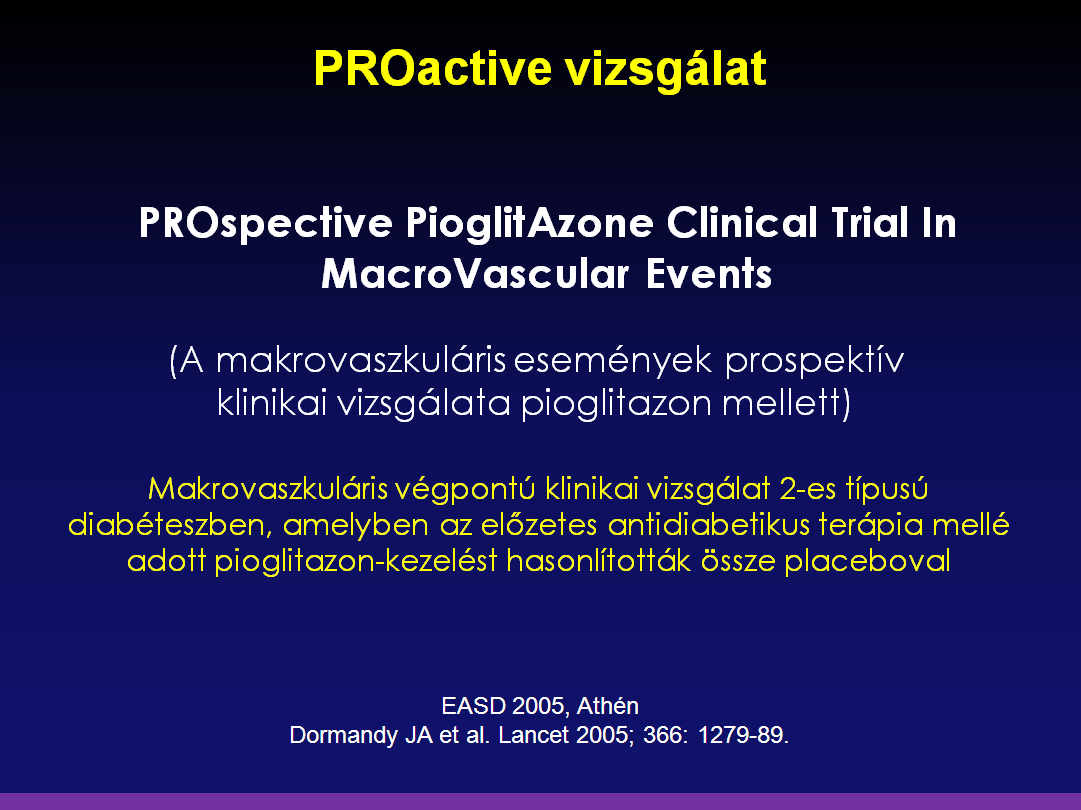 PROactive vizsgálat

PROspective PioglitAzone Clinical Trial In MacroVascular Events

(A makrovaszkuláris események prospektív klinikai vizsgálata pioglitazon mellett)

Makrovaszkuláris végpontú klinikai vizsgálat 2-es típusú diabéteszben, amelyben az előzetes antidiabetikus terápia mellé adott pioglitazon-kezelést hasonlították össze placeboval

EASD 2005, Athén
Dormandy JA et al. Lancet 2005; 366: 1279-89.